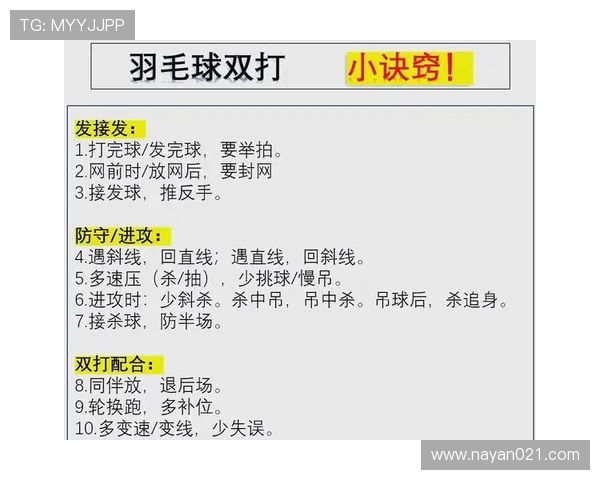 TG: MYYJJPP

羽毛球双打 小诀窍！

发接发：
1.打完球/发完球，要举拍。
2.网前时/放网后，要封网
3.接发球，推反手。

防守/进攻：
4.遇斜线，回直线；遇直线，回斜线。
5.多速压（杀/抽），少挑球/慢吊。
6.进攻时：少斜杀。杀中吊，吊中杀。吊球后，杀追身。
7.接杀球，防半场。

双打配合：
8.同伴放，退后场。
9.轮换跑，多补位。
10.多变速/变线，少失误。

www.nayan021.com